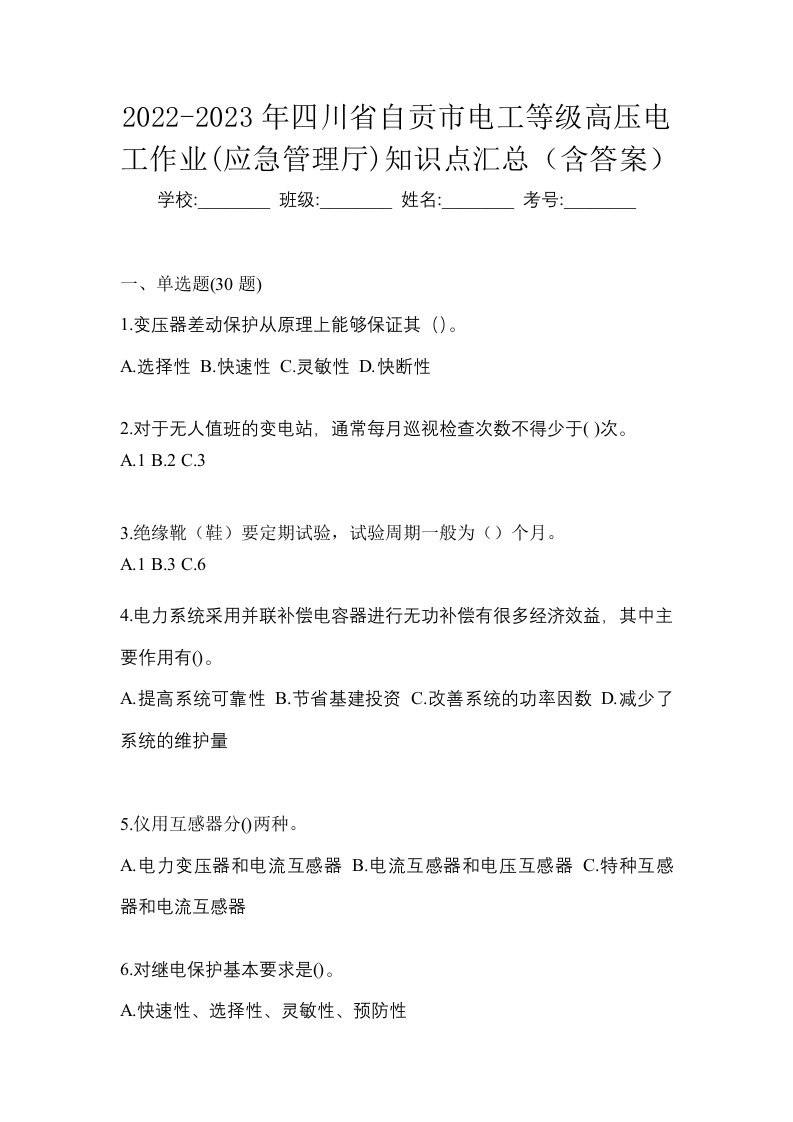 2022-2023年四川省自贡市电工等级高压电工作业(应急管理厅)知识点汇总（含答案）

学校:________ 班级:________ 姓名:________ 考号:________

一、单选题(30题)

1.变压器差动保护从原理上能够保证其（)。

A.选择性 B.快速性 C.灵敏性 D.快断性

2.对于无人值班的变电站，通常每月巡视检查次数不得少于( )次。

A.1 B.2 C.3

3.绝缘靴（鞋）要定期试验，试验周期一般为（）个月。

A.1 B.3 C.6

4.电力系统采用并联补偿电容器进行无功补偿有很多经济效益，其中主要作用有()。

A.提高系统可靠性 B.节省基建投资 C.改善系统的功率因数 D.减少了系统的维护量

5.仪用互感器分()两种。

A.电力变压器和电流互感器 B.电流互感器和电压互感器 C.特种互感器和电流互感器

6.对继电保护基本要求是()。

A.快速性、选择性、灵敏性、预防性